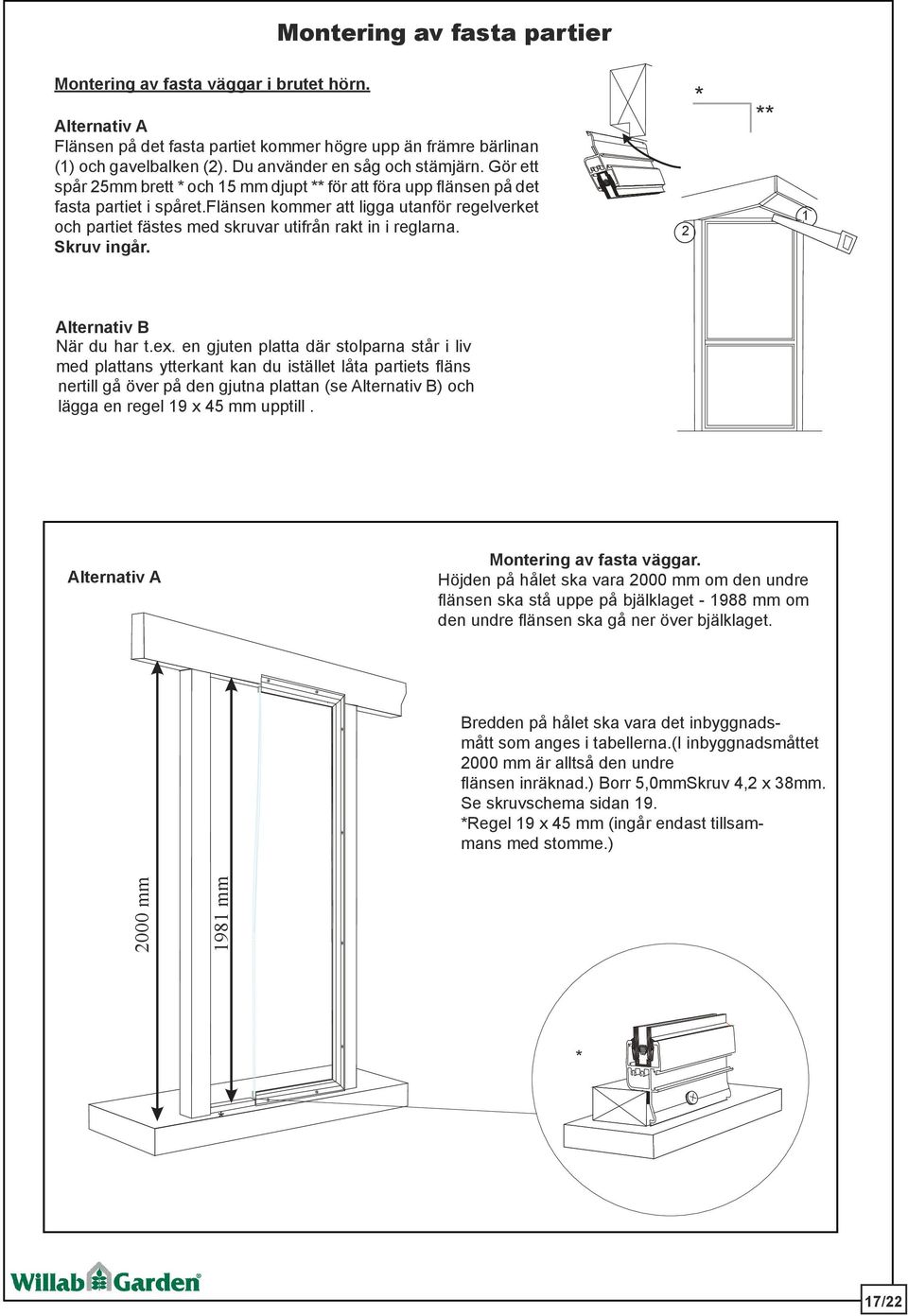 Montering av fasta partier

Montering av fasta väggar i brutet hörn.

Alternativ A
Flänsen på det fasta partiet kommer högre upp än främre bärlinan (1) och gavelbalken (2). Du använder en såg och stämjärn. Gör ett spår 25mm brett * och 15 mm djupt ** för att föra upp flänsen på det fasta partiet i spåret.flänsen kommer att ligga utanför regelverket och partiet fästes med skruvar utifrån rakt in i reglarna.
Skruv ingår.

*
**
2
1

Alternativ B
När du har t.ex. en gjuten platta där stolparna står i liv med plattans ytterkant kan du istället låta partiets fläns nertill gå över på den gjutna plattan (se Alternativ B) och lägga en regel 19 x 45 mm upptill .

Alternativ A

Montering av fasta väggar.
Höjden på hålet ska vara 2000 mm om den undre flänsen ska stå uppe på bjälklaget - 1988 mm om den undre flänsen ska gå ner över bjälklaget.

Bredden på hålet ska vara det inbyggnadsmått som anges i tabellerna.(I inbyggnadsmåttet 2000 mm är alltså den undre flänsen inräknad.) Borr 5,0mmSkruv 4,2 x 38mm. Se skruvschema sidan 19.
*Regel 19 x 45 mm (ingår endast tillsammans med stomme.)

2000 mm
1981 mm
*
*

Willab Garden

17/22